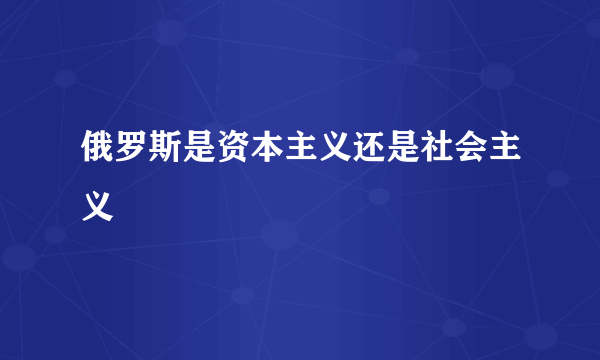 俄罗斯是资本主义还是社会主义